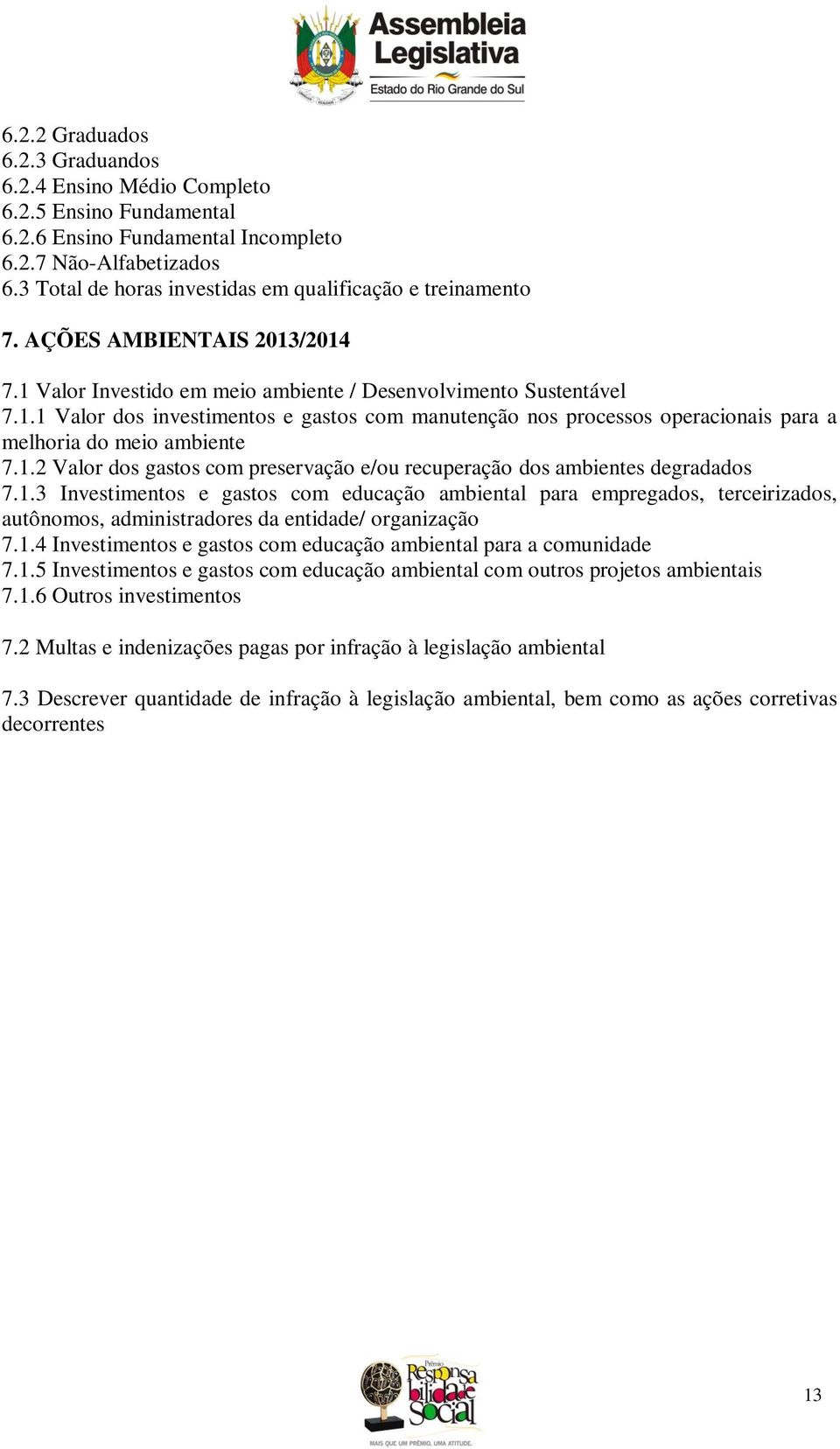 Assembleia Legislativa
Estado do Rio Grande do Sul

6.2.2 Graduados
6.2.3 Graduandos
6.2.4 Ensino Médio Completo
6.2.5 Ensino Fundamental
6.2.6 Ensino Fundamental Incompleto
6.2.7 Não-Alfabetizados
6.3 Total de horas investidas em qualificação e treinamento

7. AÇÕES AMBIENTAIS 2013/2014

7.1 Valor Investido em meio ambiente / Desenvolvimento Sustentável
7.1.1 Valor dos investimentos e gastos com manutenção nos processos operacionais para a melhoria do meio ambiente
7.1.2 Valor dos gastos com preservação e/ou recuperação dos ambientes degradados
7.1.3 Investimentos e gastos com educação ambiental para empregados, terceirizados, autônomos, administradores da entidade/ organização
7.1.4 Investimentos e gastos com educação ambiental para a comunidade
7.1.5 Investimentos e gastos com educação ambiental com outros projetos ambientais
7.1.6 Outros investimentos

7.2 Multas e indenizações pagas por infração à legislação ambiental

7.3 Descrever quantidade de infração à legislação ambiental, bem como as ações corretivas decorrentes

Prêmio Responsabilidade Social
MAIS QUE UM PRÊMIO, UMA ATITUDE.

13